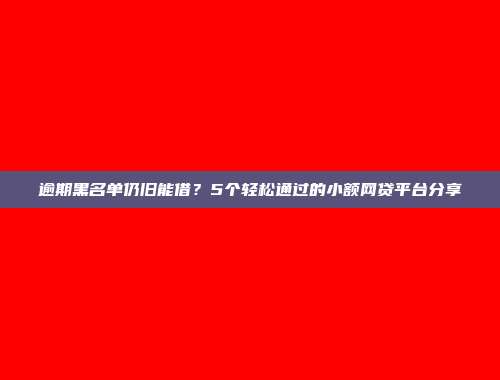 逾期黑名单仍旧能借？5个轻松通过的小额网贷平台分享